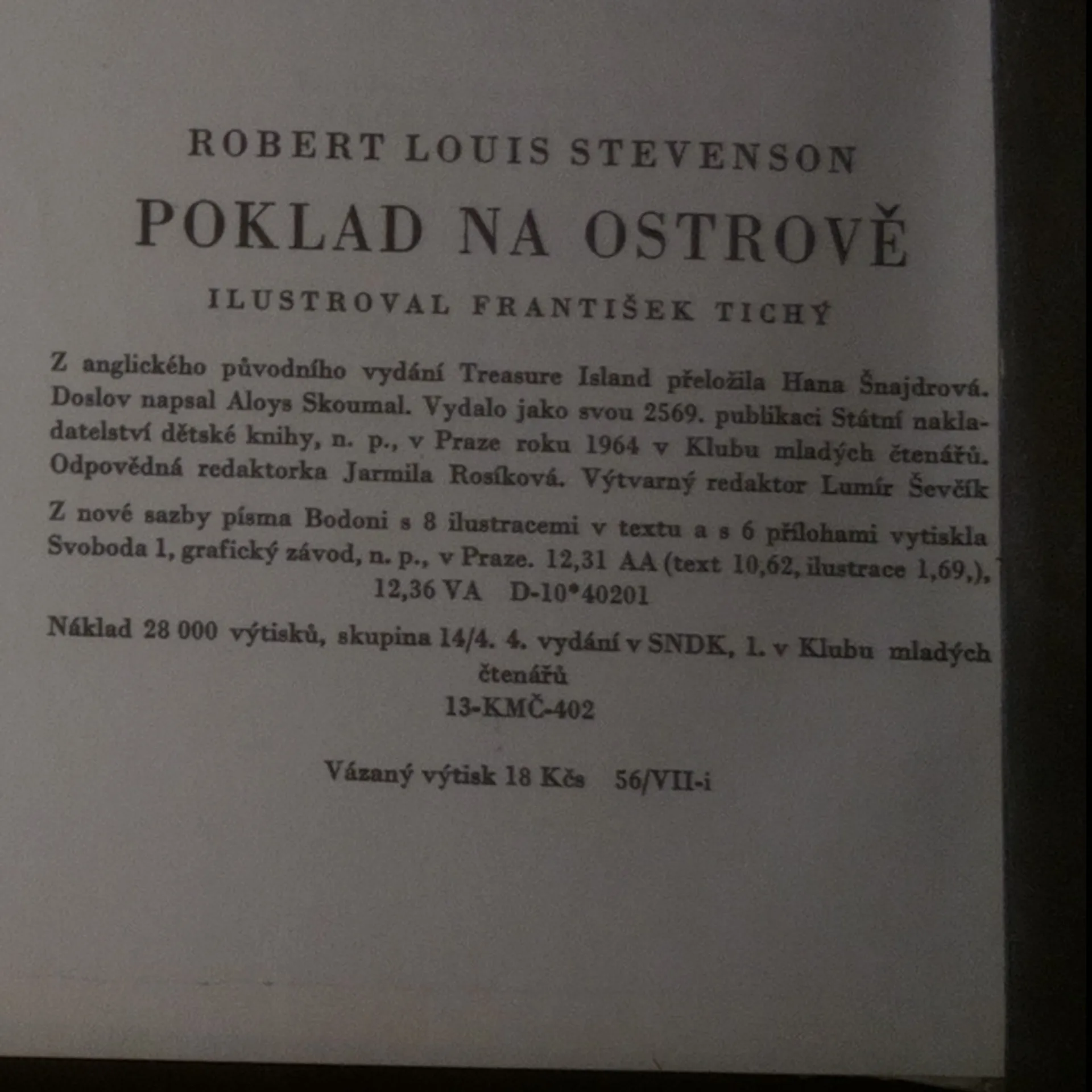 ROBERT LOUIS STEVENSON

POKLAD NA OSTROVĚ

ILUSTROVAL FRANTIŠEK TICHÝ

Z anglického původního vydání Treasure Island přeložila Hana Šnajdrová. Doslov napsal Aloys Skoumal. Vydalo jako svou 2569. publikaci Státní nakladatelství dětské knihy, n. p., v Praze roku 1964 v Klubu mladých čtenářů. Odpovědná redaktorka Jarmila Rosíková. Výtvarný redaktor Lumír Ševčík

Z nové sazby písma Bodoni s 8 ilustracemi v textu a s 6 přílohami vytiskla Svoboda 1, grafický závod, n. p., v Praze. 12,31 AA (text 10,62, ilustrace 1,69,), 12,36 VA D-10*40201

Náklad 28 000 výtisků, skupina 14/4. 4. vydání v SNDK, 1. v Klubu mladých čtenářů
13-KMČ-402

Vázaný výtisk 18 Kčs 56/VII-i